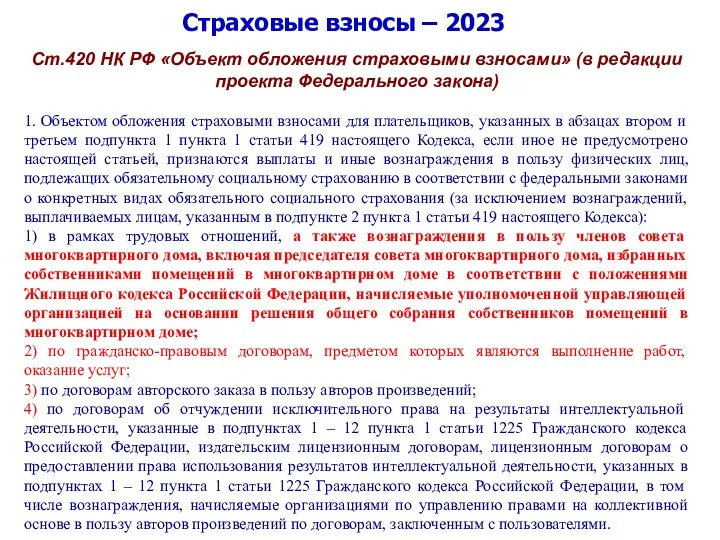 Страховые взносы – 2023

Ст.420 НК РФ «Объект обложения страховыми взносами» (в редакции проекта Федерального закона)

1. Объектом обложения страховыми взносами для плательщиков, указанных в абзацах втором и третьем подпункта 1 пункта 1 статьи 419 настоящего Кодекса, если иное не предусмотрено настоящей статьей, признаются выплаты и иные вознаграждения в пользу физических лиц, подлежащих обязательному социальному страхованию в соответствии с федеральными законами о конкретных видах обязательного социального страхования (за исключением вознаграждений, выплачиваемых лицам, указанным в подпункте 2 пункта 1 статьи 419 настоящего Кодекса):
1) в рамках трудовых отношений, а также вознаграждения в пользу членов совета многоквартирного дома, включая председателя совета многоквартирного дома, избранных собственниками помещений в многоквартирном доме в соответствии с положениями Жилищного кодекса Российской Федерации, начисляемые уполномоченной управляющей организацией на основании решения общего собрания собственников помещений в многоквартирном доме;
2) по гражданско-правовым договорам, предметом которых являются выполнение работ, оказание услуг;
3) по договорам авторского заказа в пользу авторов произведений;
4) по договорам об отчуждении исключительного права на результаты интеллектуальной деятельности, указанные в подпунктах 1 – 12 пункта 1 статьи 1225 Гражданского кодекса Российской Федерации, издательским лицензионным договорам, лицензионным договорам о предоставлении права использования результатов интеллектуальной деятельности, указанных в подпунктах 1 – 12 пункта 1 статьи 1225 Гражданского кодекса Российской Федерации, в том числе вознаграждения, начисляемые организациями по управлению правами на коллективной основе в пользу авторов произведений по договорам, заключенным с пользователями.